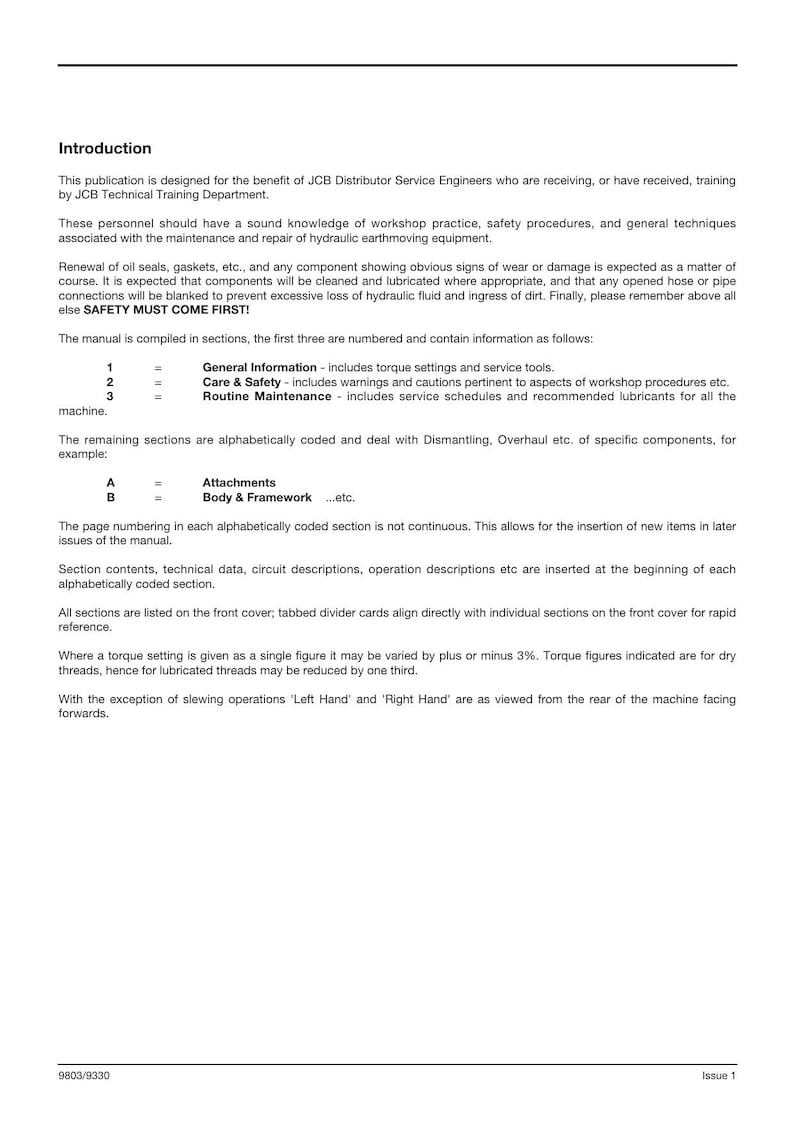 Introduction

This publication is designed for the benefit of JCB Distributor Service Engineers who are receiving, or have received, training by JCB Technical Training Department.

These personnel should have a sound knowledge of workshop practice, safety procedures, and general techniques associated with the maintenance and repair of hydraulic earthmoving equipment.

Renewal of oil seals, gaskets, etc., and any component showing obvious signs of wear or damage is expected as a matter of course. It is expected that components will be cleaned and lubricated where appropriate, and that any opened hose or pipe connections will be blanked to prevent excessive loss of hydraulic fluid and ingress of dirt. Finally, please remember above all else SAFETY MUST COME FIRST!

The manual is compiled in sections, the first three are numbered and contain information as follows:

1 = General Information - includes torque settings and service tools.
2 = Care & Safety - includes warnings and cautions pertinent to aspects of workshop procedures etc.
3 = Routine Maintenance - includes service schedules and recommended lubricants for all the machine.

The remaining sections are alphabetically coded and deal with Dismantling, Overhaul etc. of specific components, for example:

A = Attachments
B = Body & Framework ...etc.

The page numbering in each alphabetically coded section is not continuous. This allows for the insertion of new items in later issues of the manual.

Section contents, technical data, circuit descriptions, operation descriptions etc are inserted at the beginning of each alphabetically coded section.

All sections are listed on the front cover; tabbed divider cards align directly with individual sections on the front cover for rapid reference.

Where a torque setting is given as a single figure it may be varied by plus or minus 3%. Torque figures indicated are for dry threads, hence for lubricated threads may be reduced by one third.

With the exception of slewing operations 'Left Hand' and 'Right Hand' are as viewed from the rear of the machine facing forwards.

9803/9330 Issue 1